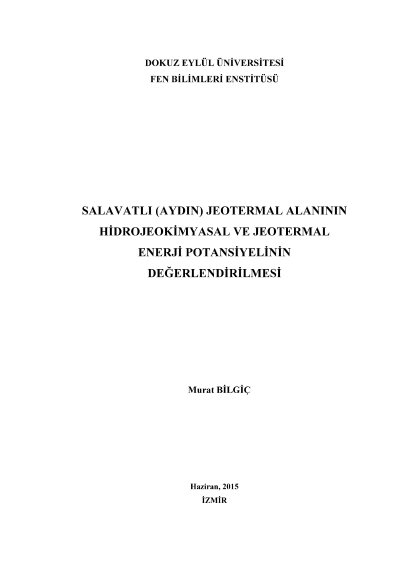 DOKUZ EYLÜL ÜNİVERSİTESİ
FEN BİLİMLERİ ENSTİTÜSÜ

SALAVATLI (AYDIN) JEOTERMAL ALANININ
HİDROJEOKİMYASAL VE JEOTERMAL
ENERJİ POTANSİYELİNİN
DEĞERLENDİRİLMESİ

Murat BİLGİÇ

Haziran, 2015
İZMİR